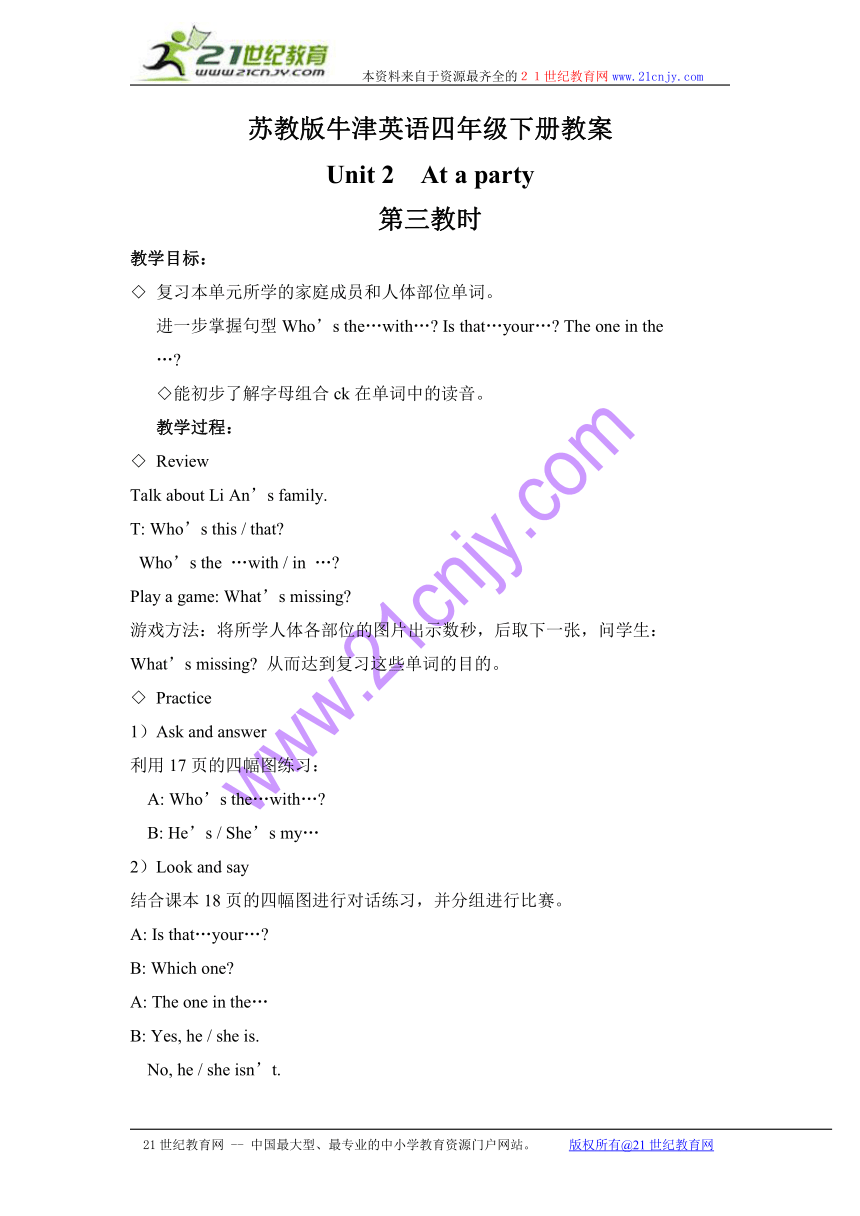 21世纪教育
www.21cnjy.com

本资料来自于资源最齐全的２１世纪教育网 www.21cnjy.com

苏教版牛津英语四年级下册教案

Unit 2 At a party

第三教时

教学目标：

◇ 复习本单元所学的家庭成员和人体部位单词。

进一步掌握句型 Who’s the…with…? Is that…your…? The one in the …?

◇能初步了解字母组合 ck 在单词中的读音。

教学过程：

◇ Review

Talk about Li An’s family.

T: Who’s this / that?

Who’s the …with / in …?

Play a game: What’s missing?

游戏方法：将所学人体各部位的图片出示数秒，后取下一张，问学生：What’s missing? 从而达到复习这些单词的目的。

◇ Practice

1）Ask and answer

利用 17 页的四幅图练习：

A: Who’s the…with…?

B: He’s / She’s my…

2）Look and say

结合课本 18 页的四幅图进行对话练习，并分组进行比赛。

A: Is that…your…?

B: Which one?

A: The one in the…

B: Yes, he / she is.

No, he / she isn’t.

www.21cnjy.com

21 世纪教育网 -- 中国最大型、最专业的中小学教育资源门户网站。 版权所有@21 世纪教育网